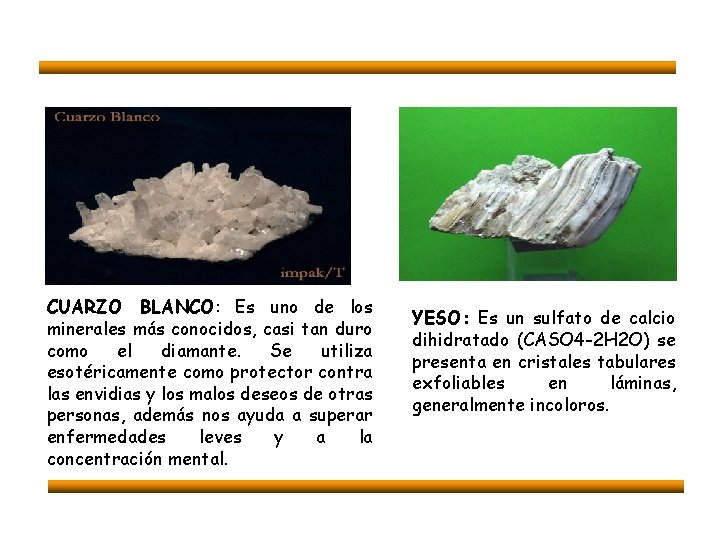 Cuarzo Blanco

impak/T

CUARZO BLANCO: Es uno de los minerales más conocidos, casi tan duro como el diamante. Se utiliza esotéricamente como protector contra las envidias y los malos deseos de otras personas, además nos ayuda a superar enfermedades leves y a la concentración mental.

YESO: Es un sulfato de calcio dihidratado (CASO4-2H2O) se presenta en cristales tabulares exfoliables en láminas, generalmente incoloros.